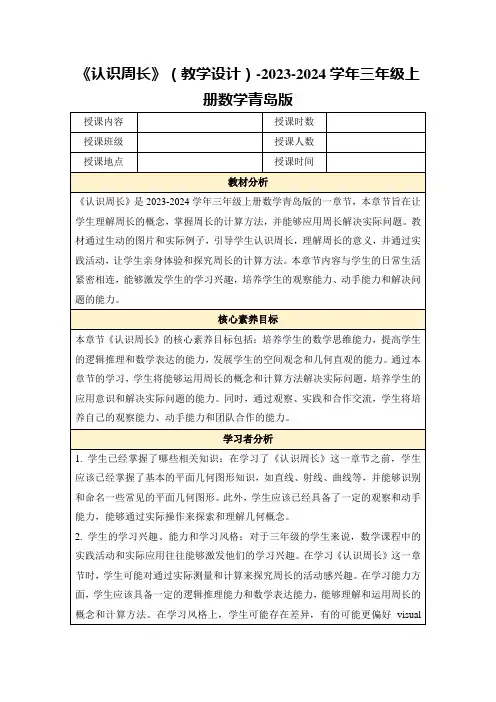 《认识周长》（教学设计）-2023-2024 学年三年级上册数学青岛版

| 授课内容 | | 授课时数 | |
|---|---|---|---|
| 授课班级 | | 授课人数 | |
| 授课地点 | | 授课时间 | |

教材分析

《认识周长》是 2023-2024 学年三年级上册数学青岛版的一章节，本章节旨在让学生理解周长的概念，掌握周长的计算方法，并能够应用周长解决实际问题。教材通过生动的图片和实际例子，引导学生认识周长，理解周长的意义，并通过实践活动，让学生亲身体验和探究周长的计算方法。本章节内容与学生的日常生活紧密相连，能够激发学生的学习兴趣，培养学生的观察能力、动手能力和解决问题的能力。

核心素养目标

本章节《认识周长》的核心素养目标包括：培养学生的数学思维能力，提高学生的逻辑推理和数学表达的能力，发展学生的空间观念和几何直观的能力。通过本章节的学习，学生将能够运用周长的概念和计算方法解决实际问题，培养学生的应用意识和解决实际问题的能力。同时，通过观察、实践和合作交流，学生将培养自己的观察能力、动手能力和团队合作的能力。

学习者分析

1. 学生已经掌握了哪些相关知识：在学习了《认识周长》这一章节之前，学生应该已经掌握了基本的平面几何图形知识，如直线、射线、曲线等，并能够识别和命名一些常见的平面几何图形。此外，学生应该已经具备了一定的观察和动手能力，能够通过实际操作来探索和理解几何概念。

2. 学生的学习兴趣、能力和学习风格：对于三年级的学生来说，数学课程中的实践活动和实际应用往往能够激发他们的学习兴趣。在学习《认识周长》这一章节时，学生可能对通过实际测量和计算来探究周长的活动感兴趣。在学习能力方面，学生应该具备一定的逻辑推理能力和数学表达能力，能够理解和运用周长的概念和计算方法。在学习风格上，学生可能存在差异，有的可能更偏好 visual